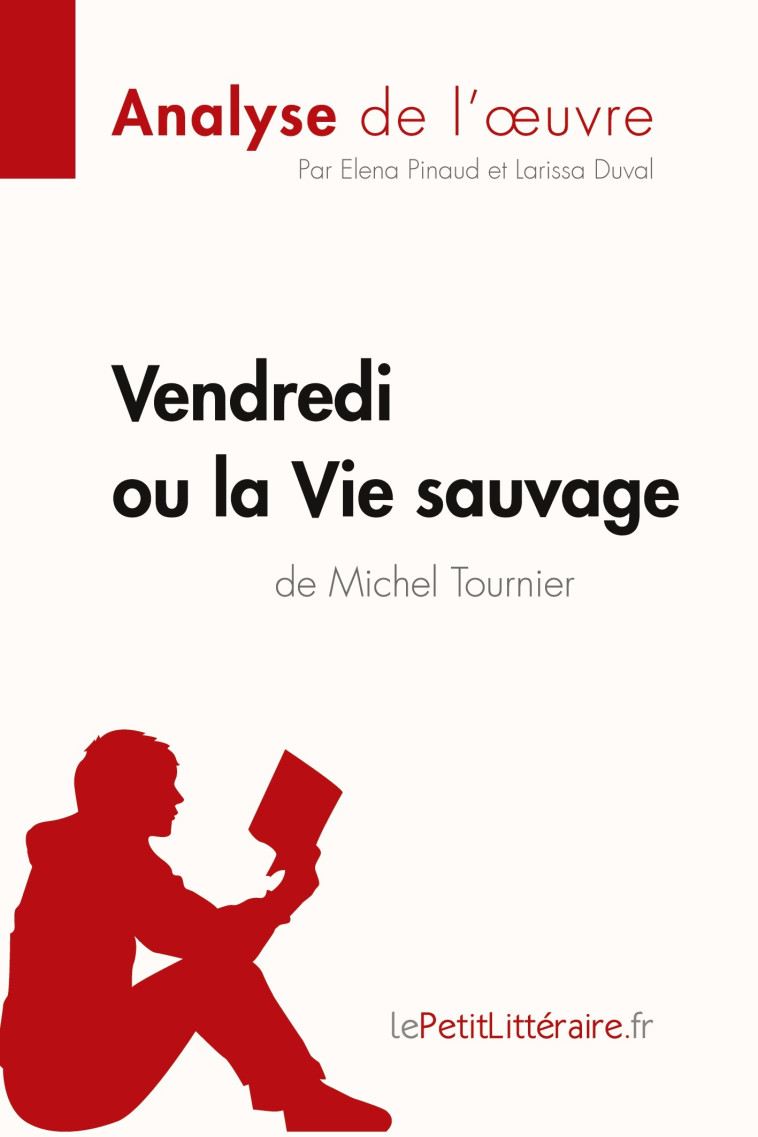 Analyse de l'œuvre
Par Elena Pinaud et Larissa Duval

Vendredi ou la Vie sauvage
de Michel Tournier

lePetitLittéraire.fr